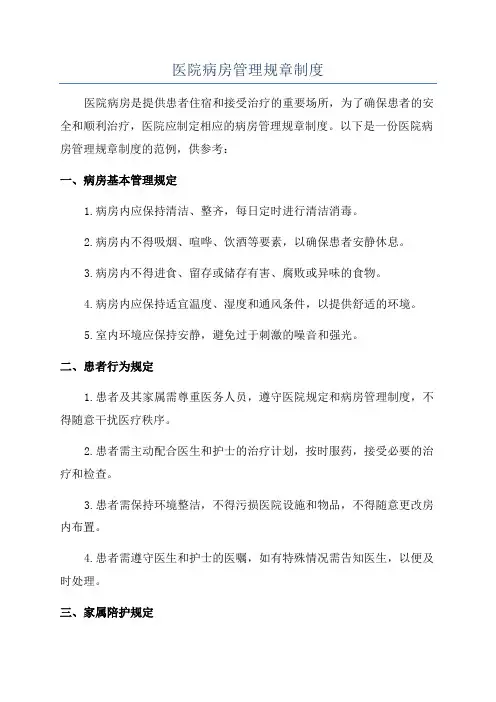 医院病房管理规章制度

医院病房是提供患者住宿和接受治疗的重要场所，为了确保患者的安全和顺利治疗，医院应制定相应的病房管理规章制度。以下是一份医院病房管理规章制度的范例，供参考：

一、病房基本管理规定

1.病房内应保持清洁、整齐，每日定时进行清洁消毒。

2.病房内不得吸烟、喧哗、饮酒等要素，以确保患者安静休息。

3.病房内不得进食、留存或储存有害、腐败或异味的食物。

4.病房内应保持适宜温度、湿度和通风条件，以提供舒适的环境。

5.室内环境应保持安静，避免过于刺激的噪音和强光。

二、患者行为规定

1.患者及其家属需尊重医务人员，遵守医院规定和病房管理制度，不得随意干扰医疗秩序。

2.患者需主动配合医生和护士的治疗计划，按时服药，接受必要的治疗和检查。

3.患者需保持环境整洁，不得污损医院设施和物品，不得随意更改房内布置。

4.患者需遵守医生和护士的医嘱，如有特殊情况需告知医生，以便及时处理。

三、家属陪护规定